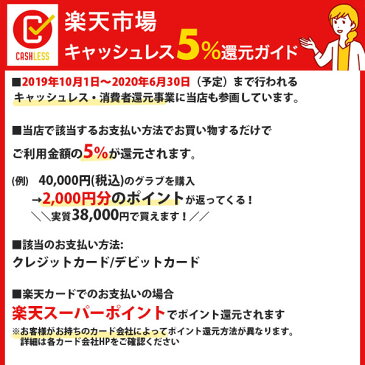 CASHLESS

楽天市場
キャッシュレス5%還元ガイド

■2019年10月1日～2020年6月30日（予定）まで行われる キャッシュレス・消費者還元事業に当店も参画しています。

■当店で該当するお支払い方法でお買い物するだけで
ご利用金額の5%が還元されます。

(例)　40,000円(税込)のグラブを購入
→2,000円分のポイントが返ってくる！
＼＼実質38,000円で買えます！／／

■該当のお支払い方法:
クレジットカード/デビットカード

■楽天カードでのお支払いの場合
楽天スーパーポイントでポイント還元されます
※お客様がお持ちのカード会社によってポイント還元方法が異なります。
詳細は各カード会社HPをご確認ください